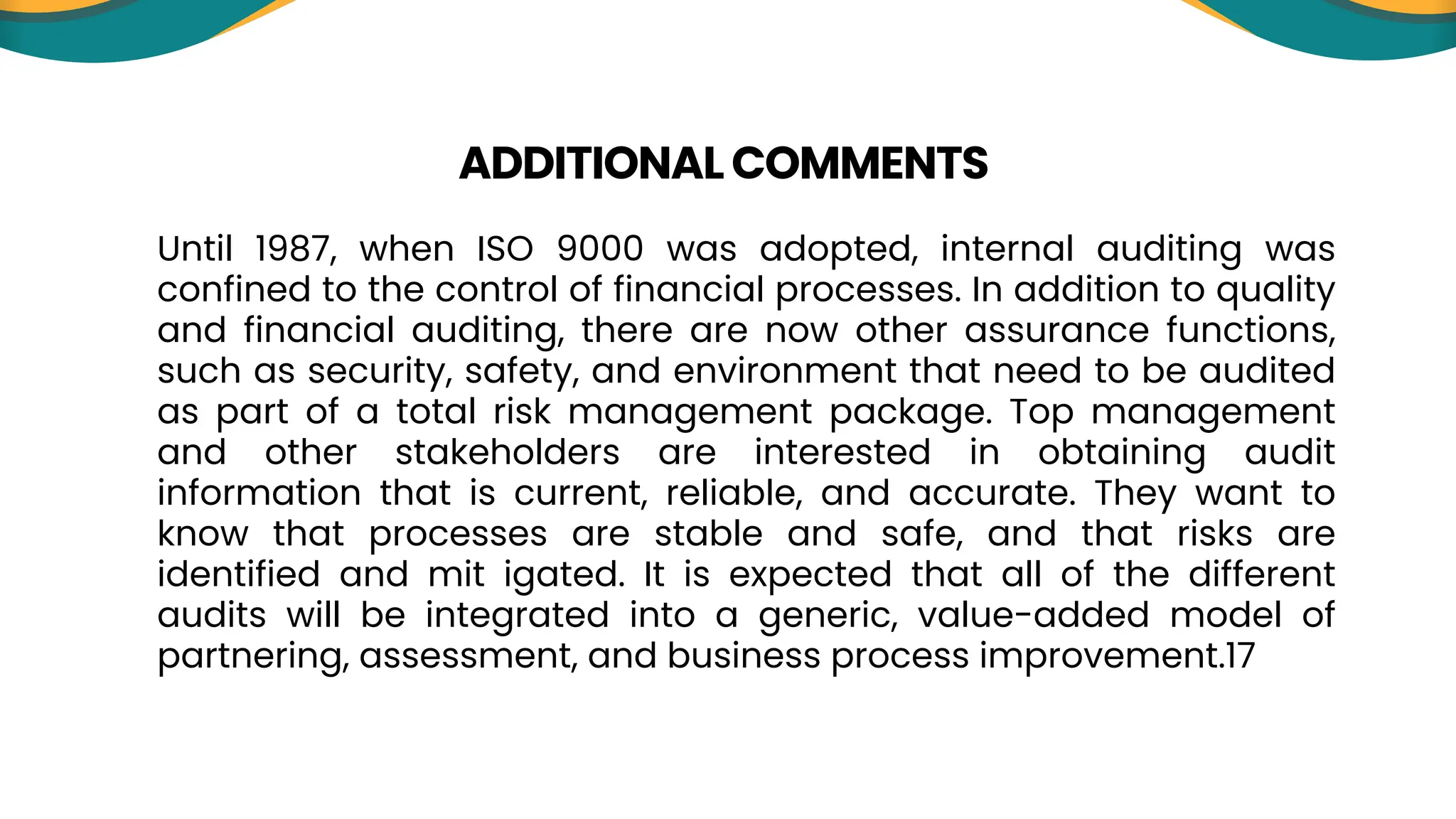 ADDITIONAL COMMENTS

Until 1987, when ISO 9000 was adopted, internal auditing was confined to the control of financial processes. In addition to quality and financial auditing, there are now other assurance functions, such as security, safety, and environment that need to be audited as part of a total risk management package. Top management and other stakeholders are interested in obtaining audit information that is current, reliable, and accurate. They want to know that processes are stable and safe, and that risks are identified and mit igated. It is expected that all of the different audits will be integrated into a generic, value-added model of partnering, assessment, and business process improvement.17